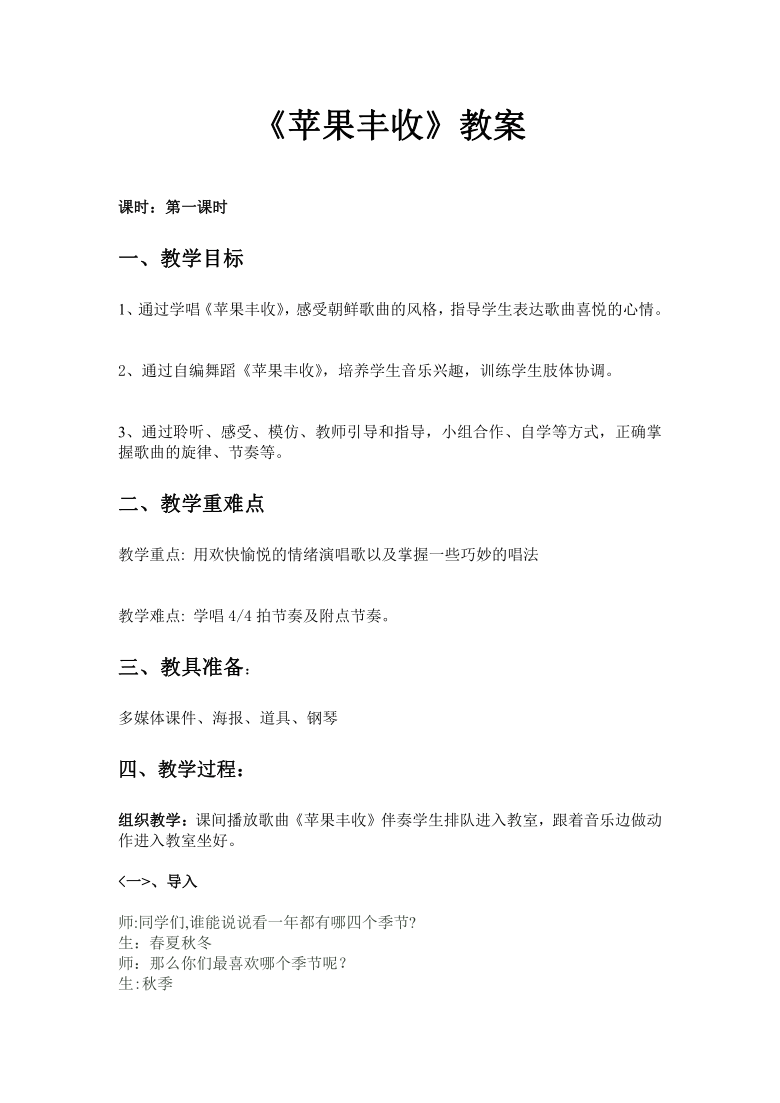 《苹果丰收》教案

课时：第一课时

一、教学目标

1、通过学唱《苹果丰收》，感受朝鲜歌曲的风格，指导学生表达歌曲喜悦的心情。

2、通过自编舞蹈《苹果丰收》，培养学生音乐兴趣，训练学生肢体协调。

3、通过聆听、感受、模仿、教师引导和指导，小组合作、自学等方式，正确掌握歌曲的旋律、节奏等。

二、教学重难点

教学重点: 用欢快愉悦的情绪演唱歌以及掌握一些巧妙的唱法

教学难点: 学唱 4/4 拍节奏及附点节奏。

三、教具准备：

多媒体课件、海报、道具、钢琴

四、教学过程：

组织教学：课间播放歌曲《苹果丰收》伴奏学生排队进入教室，跟着音乐边做动作进入教室坐好。

<一>、导入

师:同学们,谁能说说看一年都有哪四个季节?
生：春夏秋冬
师：那么你们最喜欢哪个季节呢？
生:秋季